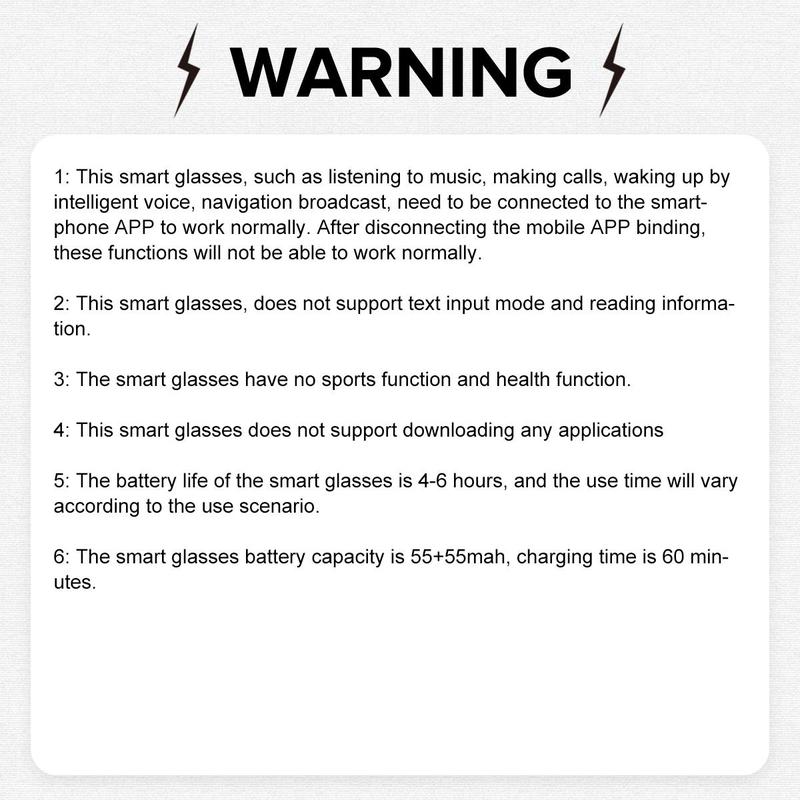 WARNING

1: This smart glasses, such as listening to music, making calls, waking up by intelligent voice, navigation broadcast, need to be connected to the smartphone APP to work normally. After disconnecting the mobile APP binding, these functions will not be able to work normally.

2: This smart glasses, does not support text input mode and reading information.

3: The smart glasses have no sports function and health function.

4: This smart glasses does not support downloading any applications

5: The battery life of the smart glasses is 4-6 hours, and the use time will vary according to the use scenario.

6: The smart glasses battery capacity is 55+55mah, charging time is 60 minutes.